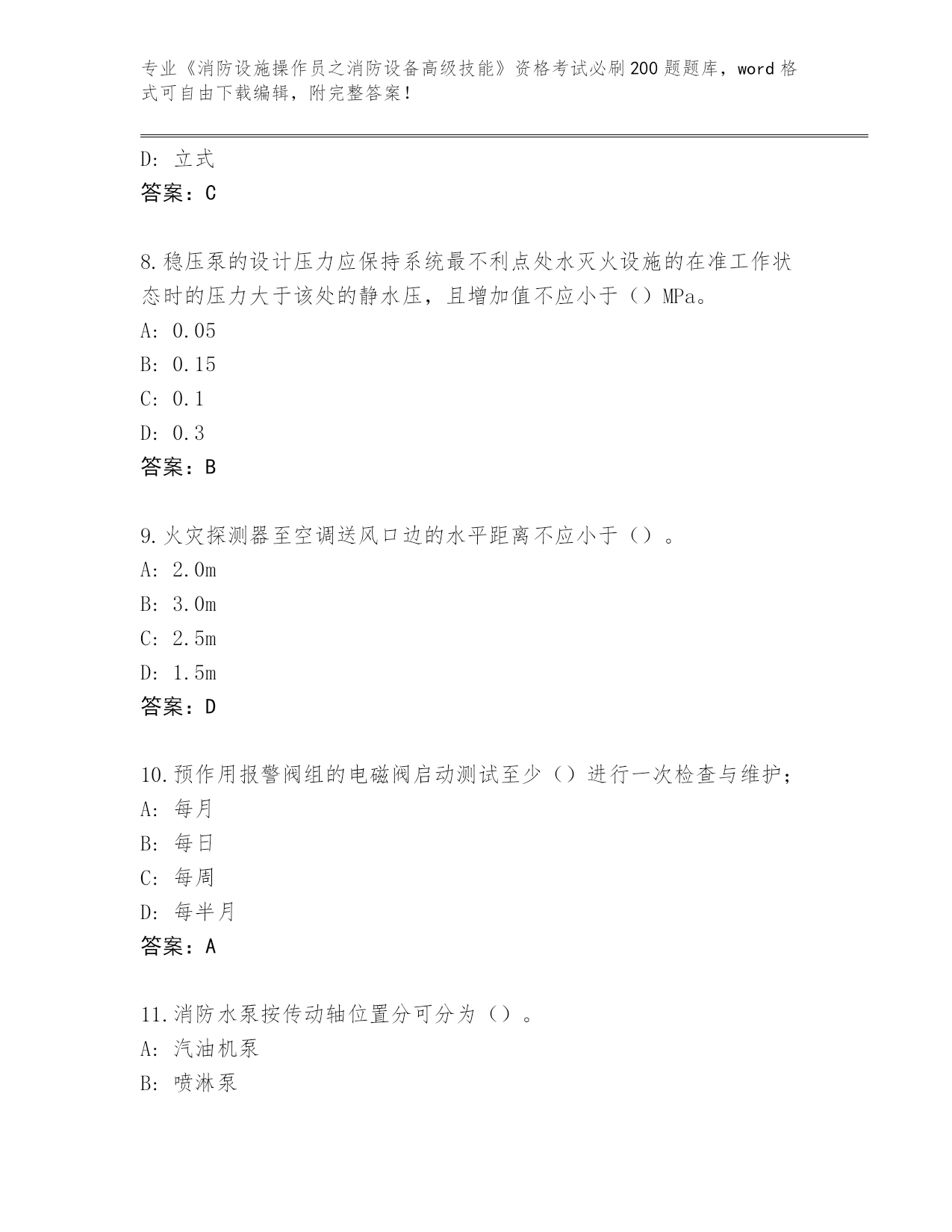 专业《消防设施操作员之消防设备高级技能》资格考试必刷200题题库，word格式可自由下载编辑，附完整答案！

D：立式
答案：C

8.稳压泵的设计压力应保持系统最不利点处水灭火设施的在准工作状态时的压力大于该处的静水压，且增加值不应小于（）MPa。
A：0.05
B：0.15
C：0.1
D：0.3
答案：B

9.火灾探测器至空调送风口边的水平距离不应小于（）。
A：2.0m
B：3.0m
C：2.5m
D：1.5m
答案：D

10.预作用报警阀组的电磁阀启动测试至少（）进行一次检查与维护；
A：每月
B：每日
C：每周
D：每半月
答案：A

11.消防水泵按传动轴位置分可分为（）。
A：汽油机泵
B：喷淋泵